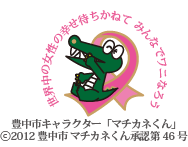 世界中の女性の幸せ待ちかねて みんなでワニなろう

豊中市キャラクター「マチカネくん」
©2012 豊中市 マチカネくん承認第 46 号